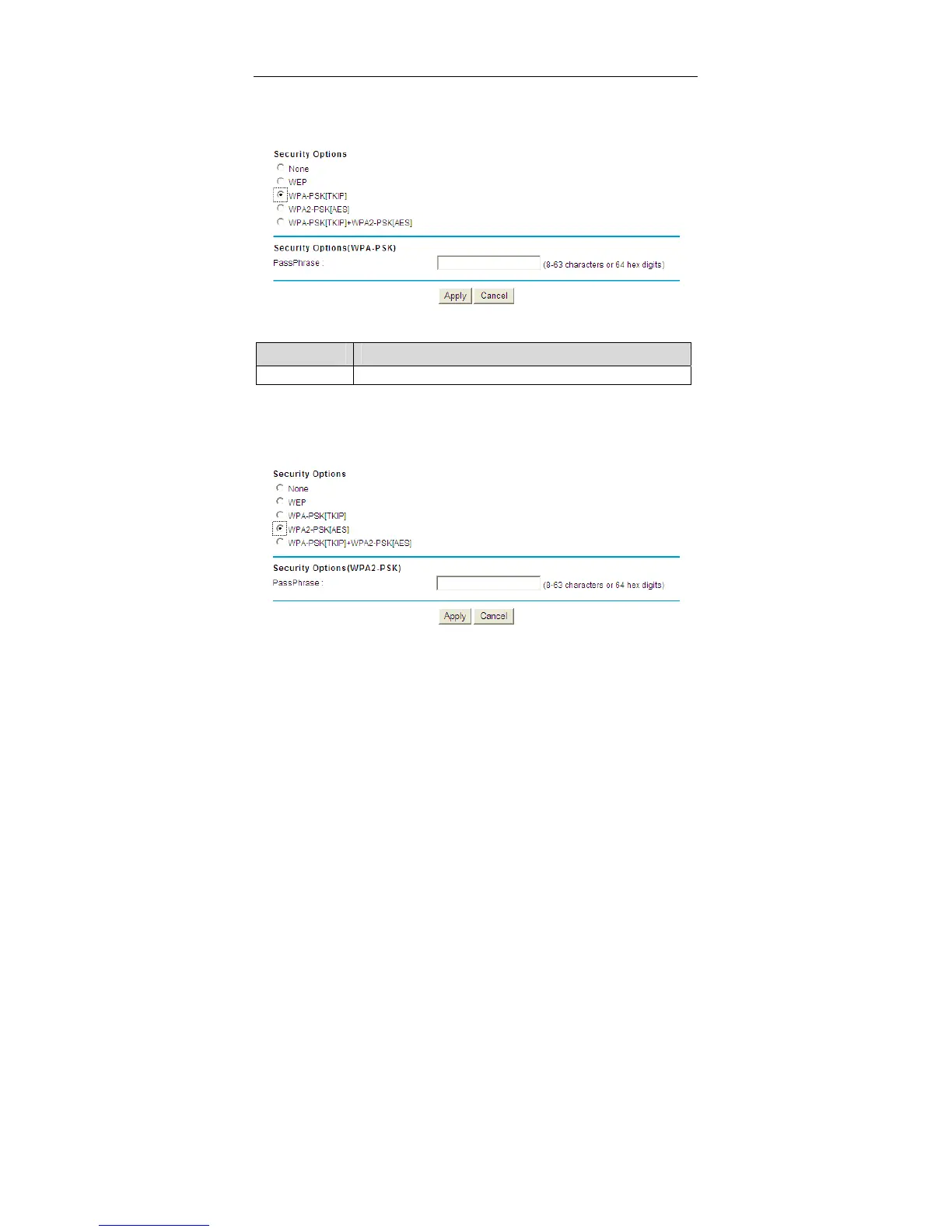 Security Options
None
WEP
WPA-PSK[TKIP]
WPA2-PSK[AES]
WPA-PSK[TKIP]+WPA2-PSK[AES]

Security Options(WPA-PSK)
PassPhrase : (8-63 characters or 64 hex digits)

Apply Cancel

Security Options
None
WEP
WPA-PSK[TKIP]
WPA2-PSK[AES]
WPA-PSK[TKIP]+WPA2-PSK[AES]

Security Options(WPA2-PSK)
PassPhrase : (8-63 characters or 64 hex digits)

Apply Cancel